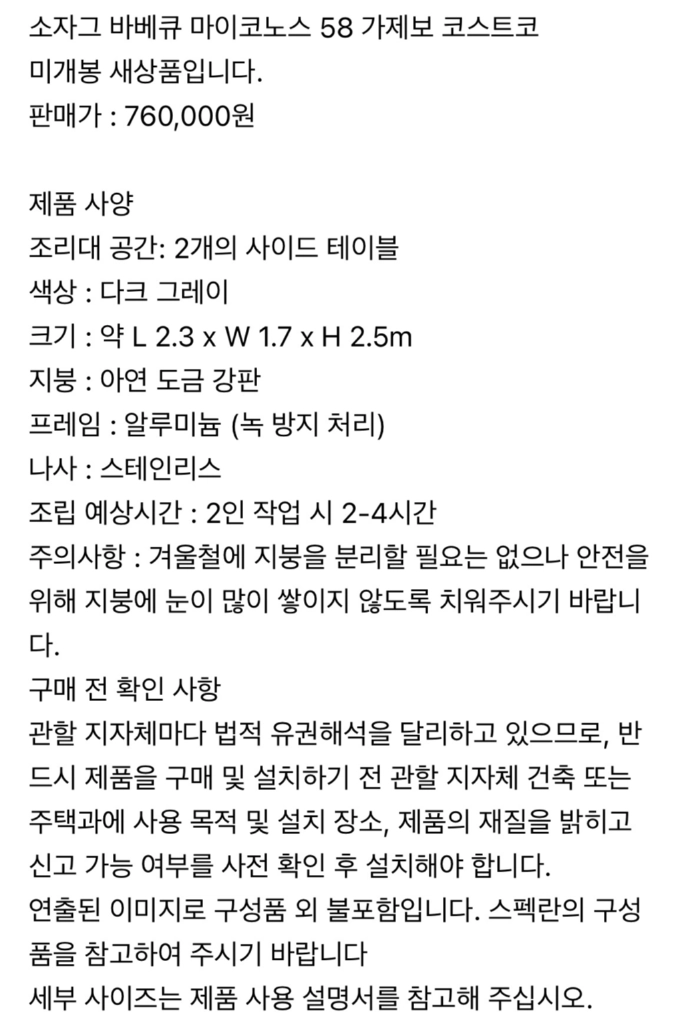 소자그 바베큐 마이코노스 58 가제보 코스트코
미개봉 새상품입니다.
판매가 : 760,000원

제품 사양
조리대 공간: 2개의 사이드 테이블
색상 : 다크 그레이
크기 : 약 L 2.3 x W 1.7 x H 2.5m
지붕 : 아연 도금 강판
프레임 : 알루미늄 (녹 방지 처리)
나사 : 스테인리스
조립 예상시간 : 2인 작업 시 2-4시간
주의사항 : 겨울철에 지붕을 분리할 필요는 없으나 안전을 위해 지붕에 눈이 많이 쌓이지 않도록 치워주시기 바랍니다.
구매 전 확인 사항
관할 지자체마다 법적 유권해석을 달리하고 있으므로, 반드시 제품을 구매 및 설치하기 전 관할 지자체 건축 또는 주택과에 사용 목적 및 설치 장소, 제품의 재질을 밝히고 신고 가능 여부를 사전 확인 후 설치해야 합니다.
연출된 이미지로 구성품 외 불포함입니다. 스펙란의 구성품을 참고하여 주시기 바랍니다
세부 사이즈는 제품 사용 설명서를 참고해 주십시오.